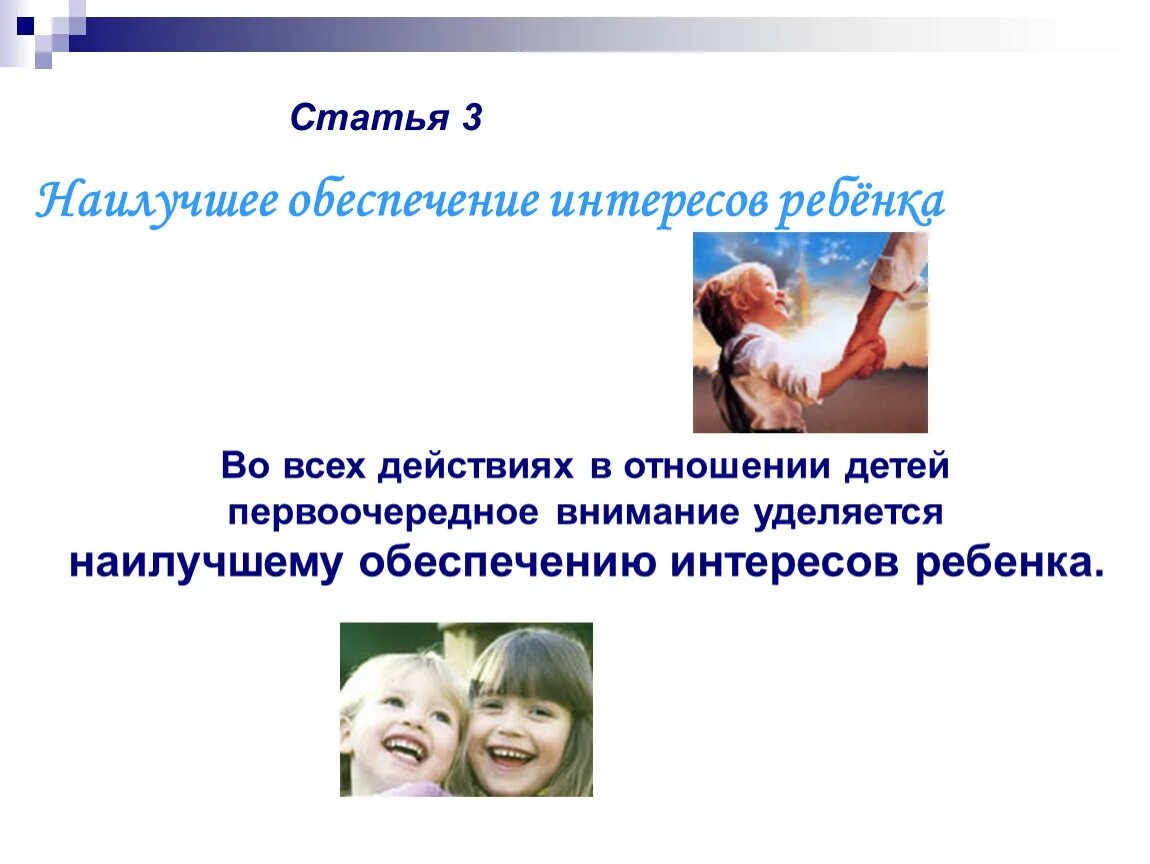 Статья 3

Наилучшее обеспечение интересов ребёнка

Во всех действиях в отношении детей первоочередное внимание уделяется наилучшему обеспечению интересов ребенка.